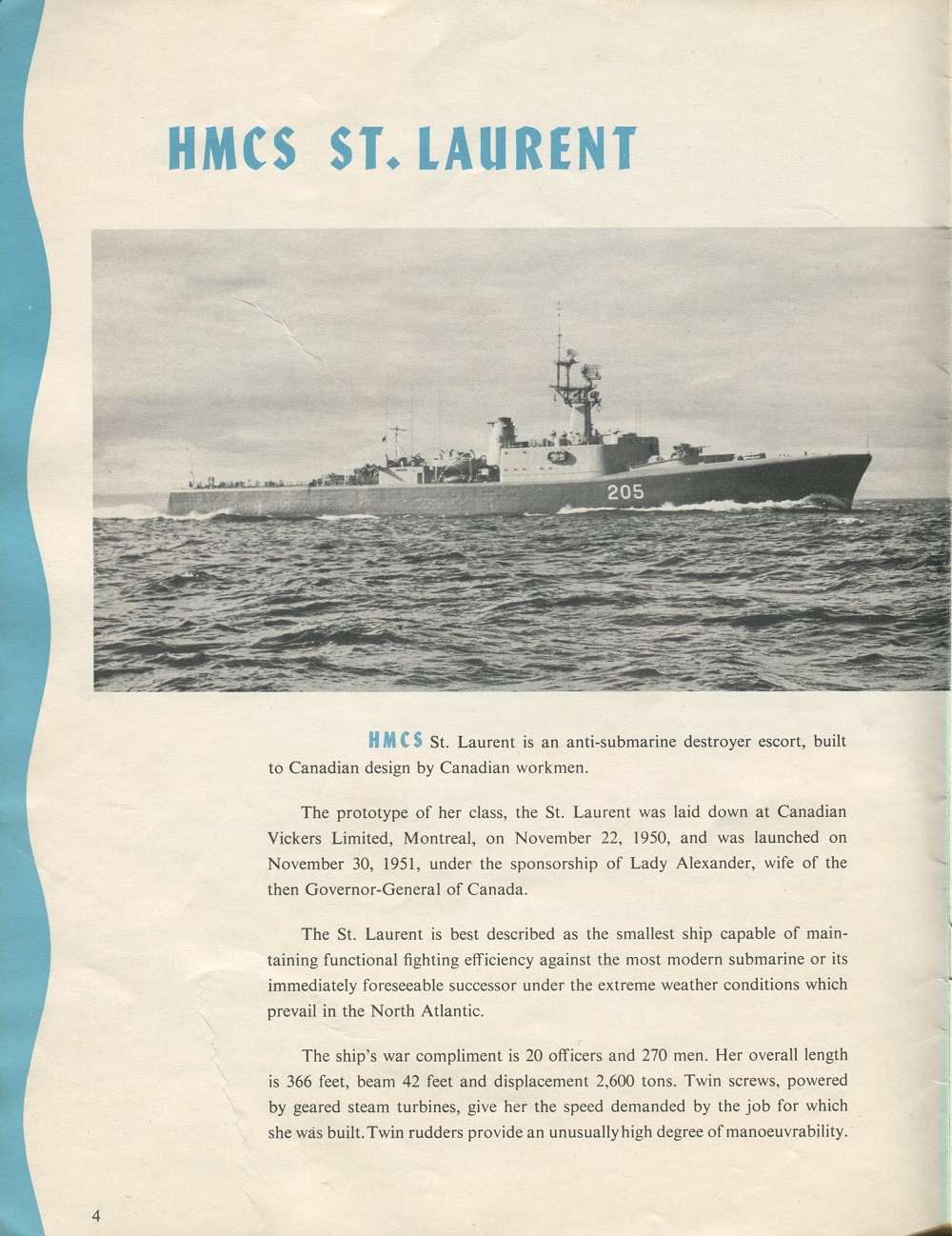 HMCS ST. LAURENT

205

HMCS St. Laurent is an anti-submarine destroyer escort, built to Canadian design by Canadian workmen.

The prototype of her class, the St. Laurent was laid down at Canadian Vickers Limited, Montreal, on November 22, 1950, and was launched on November 30, 1951, under the sponsorship of Lady Alexander, wife of the then Governor-General of Canada.

The St. Laurent is best described as the smallest ship capable of maintaining functional fighting efficiency against the most modern submarine or its immediately foreseeable successor under the extreme weather conditions which prevail in the North Atlantic.

The ship's war compliment is 20 officers and 270 men. Her overall length is 366 feet, beam 42 feet and displacement 2,600 tons. Twin screws, powered by geared steam turbines, give her the speed demanded by the job for which she was built. Twin rudders provide an unusually high degree of manoeuvrability.

4